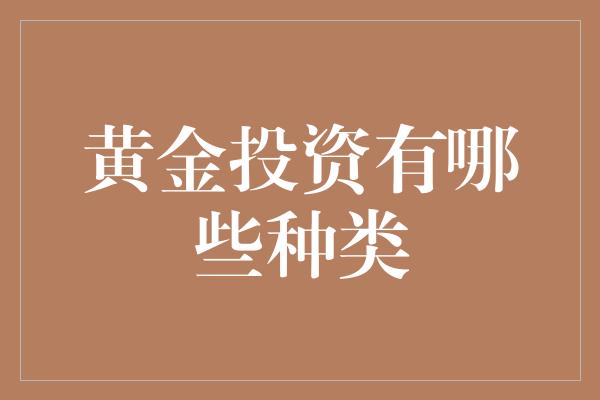 黄金投资有哪些种类